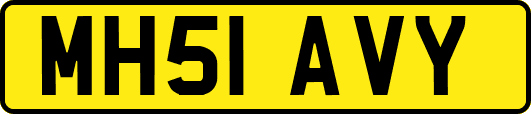 MH51 AVY